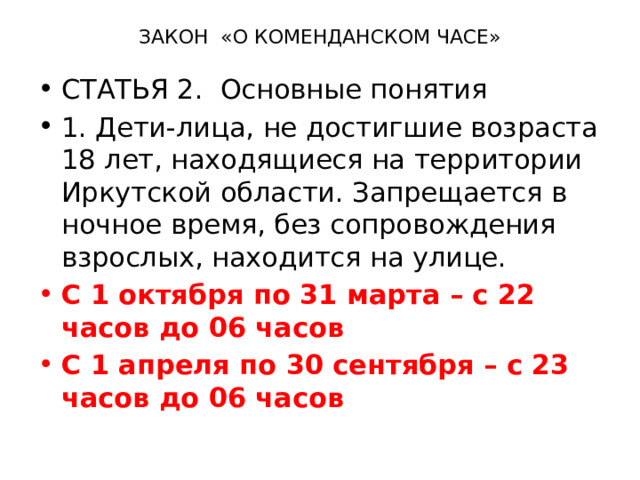 ЗАКОН «О КОМЕНДАНСКОМ ЧАСЕ»

• СТАТЬЯ 2. Основные понятия

• 1. Дети-лица, не достигшие возраста 18 лет, находящиеся на территории Иркутской области. Запрещается в ночное время, без сопровождения взрослых, находится на улице.

• С 1 октября по 31 марта – с 22 часов до 06 часов

• С 1 апреля по 30 сентября – с 23 часов до 06 часов